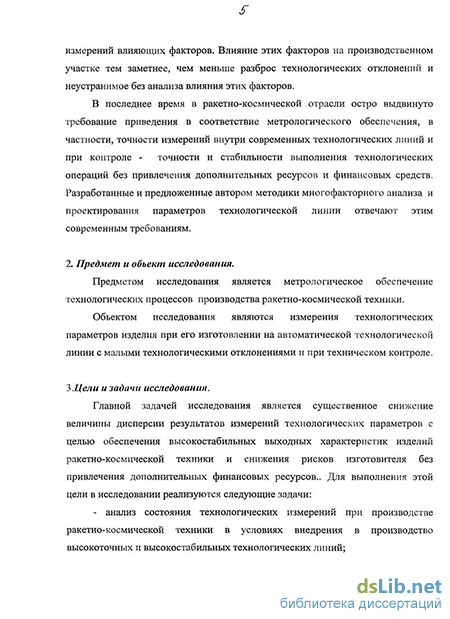 5

измерений влияющих факторов. Влияние этих факторов на производственном участке тем заметнее, чем меньше разброс технологических отклонений и неустранимое без анализа влияния этих факторов.

В последнее время в ракетно-космической отрасли остро выдвинуто требование приведения в соответствие метрологического обеспечения, в частности, точности измерений внутри современных технологических линий и при контроле - точности и стабильности выполнения технологических операций без привлечения дополнительных ресурсов и финансовых средств. Разработанные и предложенные автором методики многофакторного анализа и проектирования параметров технологической линии отвечают этим современным требованиям.

2. Предмет и обьект исследования.

Предметом исследования является метрологическое обеспечение технологических процессов производства ракетно-космической техники.

Обьектом исследования являются измерения технологических параметров изделия при его изготовлении на автоматической технологической линии с малыми технологическими отклонениями и при техническом контроле.

3.Цели и задачи исследования.

Главной задачей исследования является существенное снижение величины дисперсии результатов измерений технологических параметров с целью обеспечения высокостабильных выходных характеристик изделий ракетно-космической техники и снижения рисков изготовителя без привлечения дополнительных финансовых ресурсов.. Для выполнения этой цели в исследовании реализуются следующие задачи:

- анализ состояния технологических измерений при производстве ракетно-космической техники в условиях внедрения в производство высокоточных и высокостабильных технологических линий;

dsLib.net
библиотека диссертаций